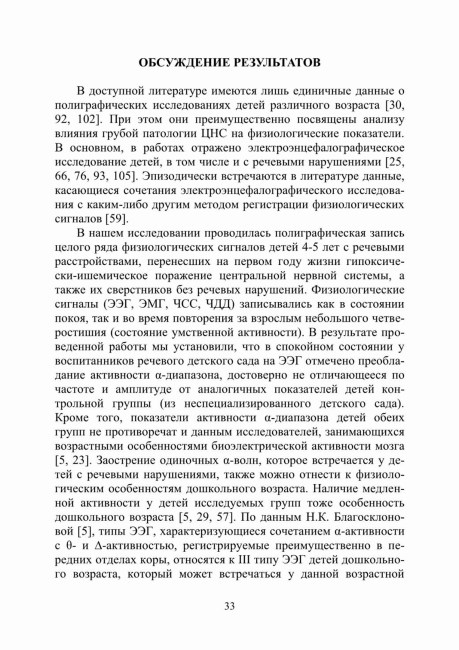 ОБСУЖДЕНИЕ РЕЗУЛЬТАТОВ

В доступной литературе имеются лишь единичные данные о полиграфических исследованиях детей различного возраста [30, 92, 102]. При этом они преимущественно посвящены анализу влияния грубой патологии ЦНС на физиологические показатели. В основном, в работах отражено электроэнцефалографическое исследование детей, в том числе и с речевыми нарушениями [25, 66, 76, 93, 105]. Эпизодически встречаются в литературе данные, касающиеся сочетания электроэнцефалографического исследования с каким-либо другим методом регистрации физиологических сигналов [59].

В нашем исследовании проводилась полиграфическая запись целого ряда физиологических сигналов детей 4-5 лет с речевыми расстройствами, перенесших на первом году жизни гипоксически-ишемическое поражение центральной нервной системы, а также их сверстников без речевых нарушений. Физиологические сигналы (ЭЭГ, ЭМГ, ЧСС, ЧДД) записывались как в состоянии покоя, так и во время повторения за взрослым небольшого четверостишия (состояние умственной активности). В результате проведенной работы мы установили, что в спокойном состоянии у воспитанников речевого детского сада на ЭЭГ отмечено преобладание активности α-диапазона, достоверно не отличающееся по частоте и амплитуде от аналогичных показателей детей контрольной группы (из неспециализированного детского сада). Кроме того, показатели активности α-диапазона детей обеих групп не противоречат и данным исследователей, занимающихся возрастными особенностями биоэлектрической активности мозга [5, 23]. Заострение одиночных α-волн, которое встречается у детей с речевыми нарушениями, также можно отнести к физиологическим особенностям дошкольного возраста. Наличие медленной активности у детей исследуемых групп тоже особенность дошкольного возраста [5, 29, 57]. По данным Н.К. Благосклоновой [5], типы ЭЭГ, характеризующиеся сочетанием α-активности с θ- и Δ-активностью, регистрируемые преимущественно в передних отделах коры, относятся к III типу ЭЭГ детей дошкольного возраста, который может встречаться у данной возрастной

33